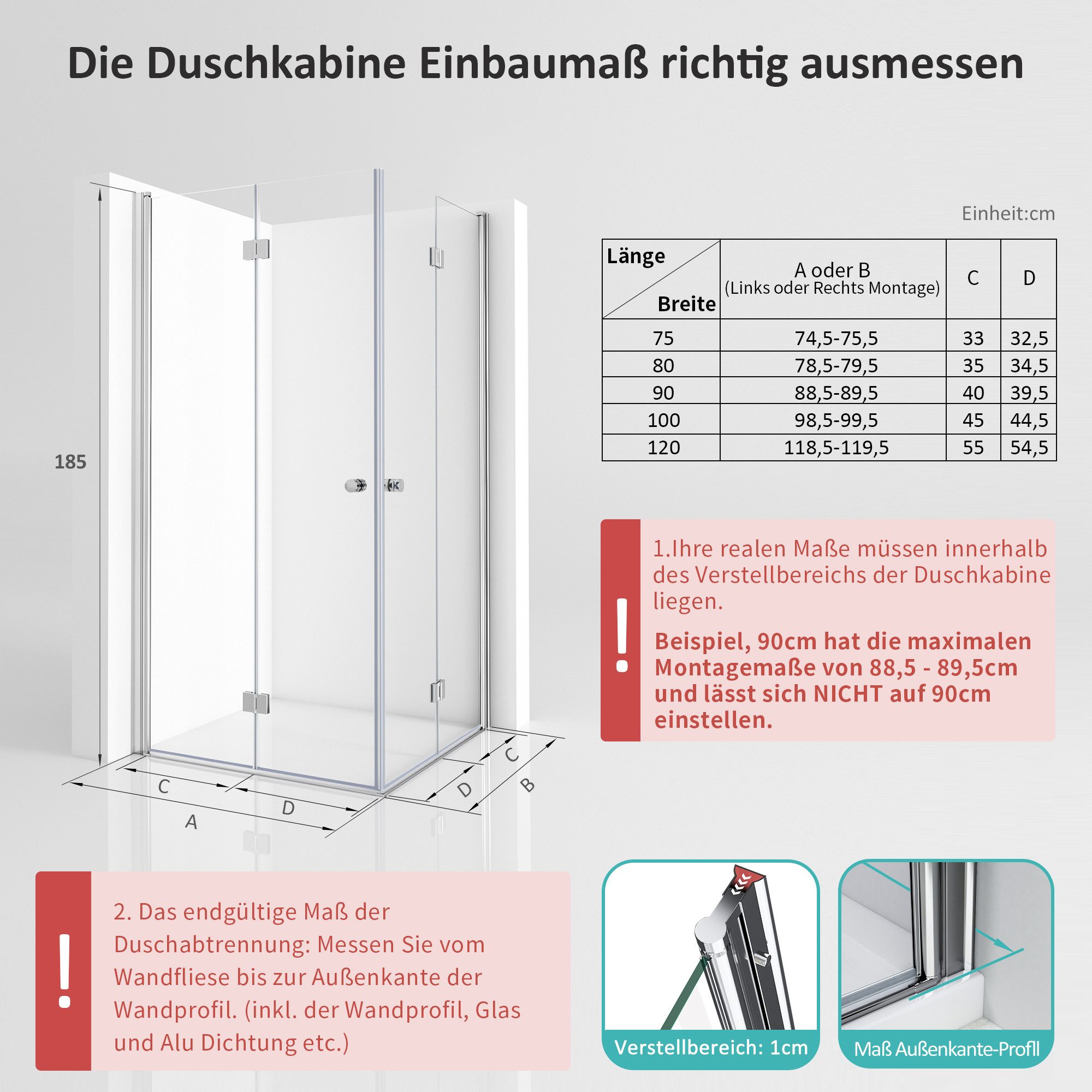 Die Duschkabine Einbaumaß richtig ausmessen

185

C

D

A

D

C

B

Einheit:cm

| Länge / Breite | A oder B (Links oder Rechts Montage) | C | D |
|---|---|---|---|
| 75 | 74,5-75,5 | 33 | 32,5 |
| 80 | 78,5-79,5 | 35 | 34,5 |
| 90 | 88,5-89,5 | 40 | 39,5 |
| 100 | 98,5-99,5 | 45 | 44,5 |
| 120 | 118,5-119,5 | 55 | 54,5 |

!

1.Ihre realen Maße müssen innerhalb des Verstellbereichs der Duschkabine liegen.

Beispiel, 90cm hat die maximalen Montagemaße von 88,5 - 89,5cm und lässt sich NICHT auf 90cm einstellen.

!

2. Das endgültige Maß der Duschabtrennung: Messen Sie vom Wandfliese bis zur Außenkante der Wandprofil. (inkl. der Wandprofil, Glas und Alu Dichtung etc.)

Verstellbereich: 1cm

Maß Außenkante-Profil